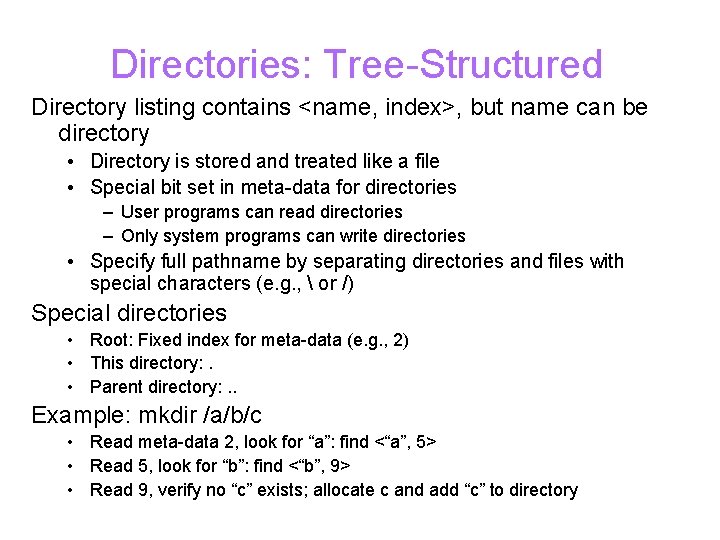 Directories: Tree-Structured

Directory listing contains <name, index>, but name can be directory

• Directory is stored and treated like a file
• Special bit set in meta-data for directories
  – User programs can read directories
  – Only system programs can write directories
• Specify full pathname by separating directories and files with special characters (e.g., \ or /)

Special directories

• Root: Fixed index for meta-data (e.g., 2)
• This directory: .
• Parent directory: ..

Example: mkdir /a/b/c

• Read meta-data 2, look for “a”: find <“a”, 5>
• Read 5, look for “b”: find <“b”, 9>
• Read 9, verify no “c” exists; allocate c and add “c” to directory